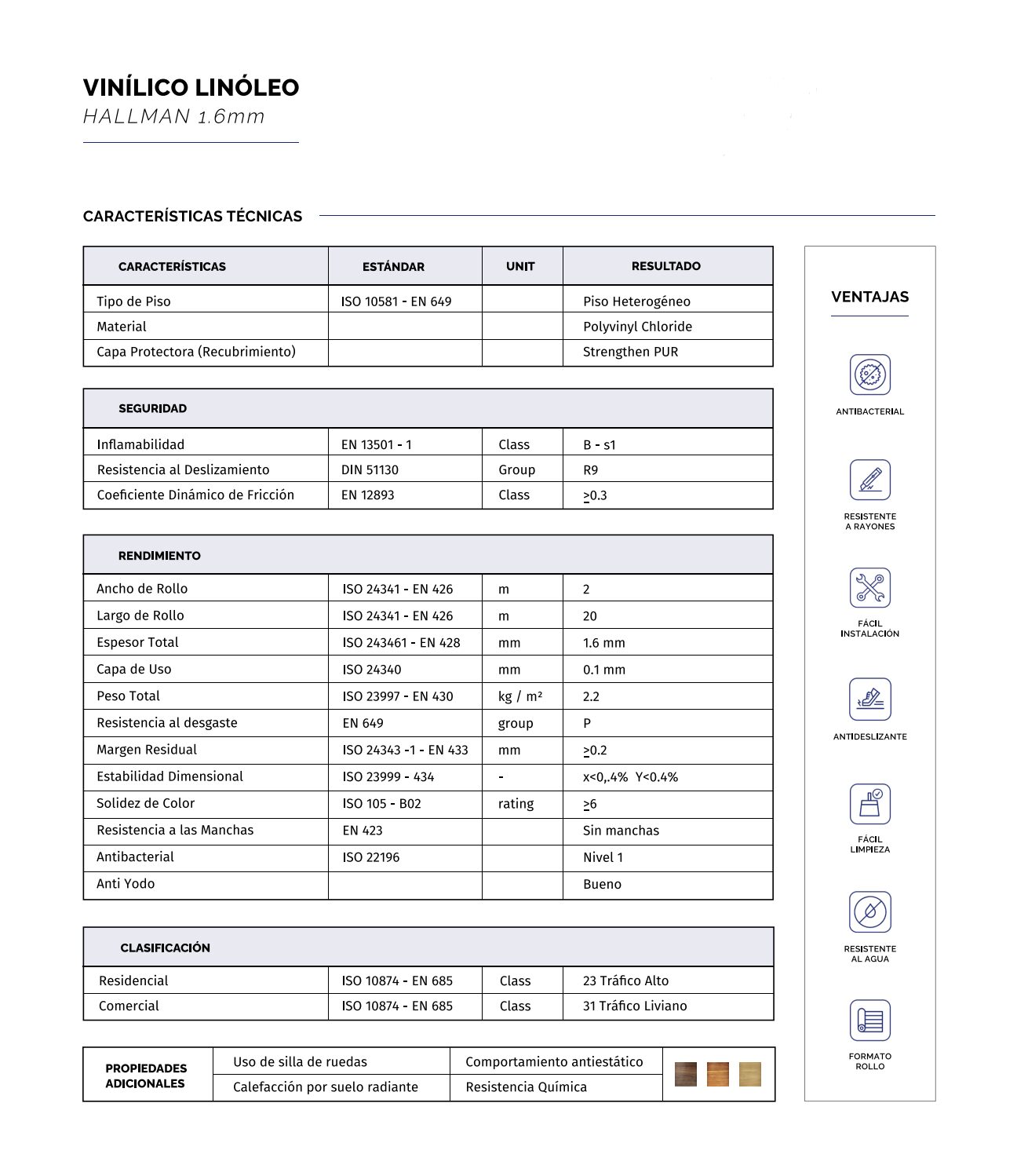 VINÍLICO LINÓLEO
HALLMAN 1.6mm

CARACTERÍSTICAS TÉCNICAS

| CARACTERÍSTICAS | ESTÁNDAR | UNIT | RESULTADO |
|---|---|---|---|
| Tipo de Piso | ISO 10581 - EN 649 | | Piso Heterogéneo |
| Material | | | Polyvinyl Chloride |
| Capa Protectora (Recubrimiento) | | | Strengthen PUR |

| SEGURIDAD | | | |
|---|---|---|---|
| Inflamabilidad | EN 13501 - 1 | Class | B - s1 |
| Resistencia al Deslizamiento | DIN 51130 | Group | R9 |
| Coeficiente Dinámico de Fricción | EN 12893 | Class | $\geq$0.3 |

| RENDIMIENTO | | | |
|---|---|---|---|
| Ancho de Rollo | ISO 24341 - EN 426 | m | 2 |
| Largo de Rollo | ISO 24341 - EN 426 | m | 20 |
| Espesor Total | ISO 243461 - EN 428 | mm | 1.6 mm |
| Capa de Uso | ISO 24340 | mm | 0.1 mm |
| Peso Total | ISO 23997 - EN 430 | kg / m² | 2.2 |
| Resistencia al desgaste | EN 649 | group | P |
| Margen Residual | ISO 24343 -1 - EN 433 | mm | $\geq$0.2 |
| Estabilidad Dimensional | ISO 23999 - 434 | - | x<0,.4% Y<0.4% |
| Solidez de Color | ISO 105 - B02 | rating | $\geq$6 |
| Resistencia a las Manchas | EN 423 | | Sin manchas |
| Antibacterial | ISO 22196 | | Nivel 1 |
| Anti Yodo | | | Bueno |

| CLASIFICACIÓN | | | |
|---|---|---|---|
| Residencial | ISO 10874 - EN 685 | Class | 23 Tráfico Alto |
| Comercial | ISO 10874 - EN 685 | Class | 31 Tráfico Liviano |

| PROPIEDADES ADICIONALES | Uso de silla de ruedas | Comportamiento antiestático |
|---|---|---|
| | Calefacción por suelo radiante | Resistencia Química |

VENTAJAS

ANTIBACTERIAL

RESISTENTE A RAYONES

FÁCIL INSTALACIÓN

ANTIDESLIZANTE

FÁCIL LIMPIEZA

RESISTENTE AL AGUA

FORMATO ROLLO